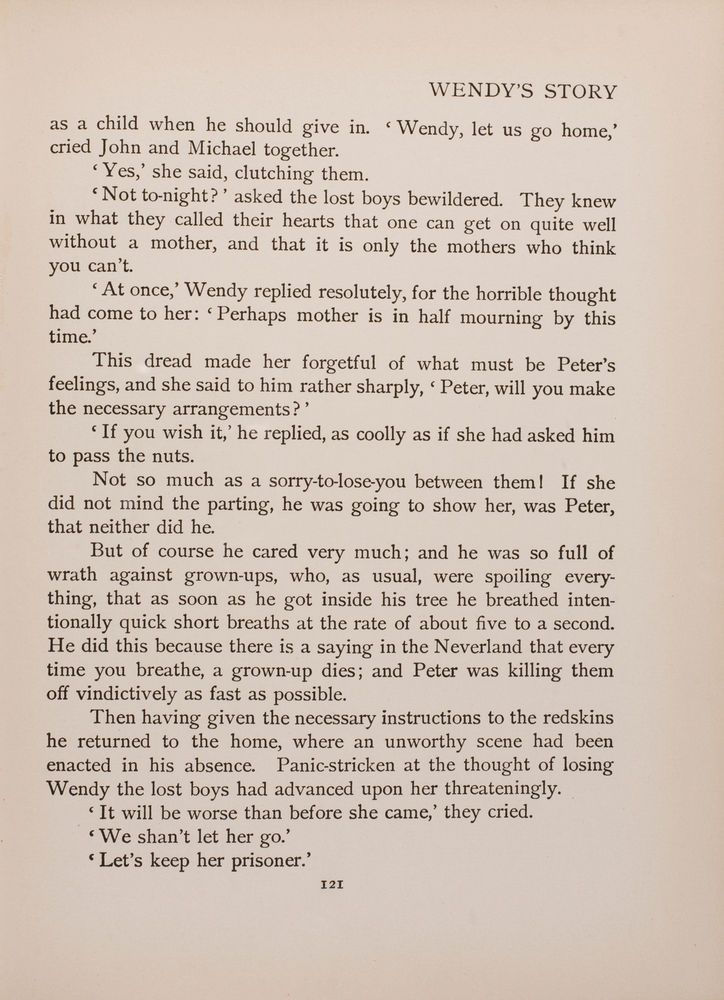 WENDY'S STORY

as a child when he should give in. 'Wendy, let us go home,' cried John and Michael together.

'Yes,' she said, clutching them.

'Not to-night?' asked the lost boys bewildered. They knew in what they called their hearts that one can get on quite well without a mother, and that it is only the mothers who think you can't.

'At once,' Wendy replied resolutely, for the horrible thought had come to her: 'Perhaps mother is in half mourning by this time.'

This dread made her forgetful of what must be Peter's feelings, and she said to him rather sharply, 'Peter, will you make the necessary arrangements?'

'If you wish it,' he replied, as coolly as if she had asked him to pass the nuts.

Not so much as a sorry-to-lose-you between them! If she did not mind the parting, he was going to show her, was Peter, that neither did he.

But of course he cared very much; and he was so full of wrath against grown-ups, who, as usual, were spoiling everything, that as soon as he got inside his tree he breathed intentionally quick short breaths at the rate of about five to a second. He did this because there is a saying in the Neverland that every time you breathe, a grown-up dies; and Peter was killing them off vindictively as fast as possible.

Then having given the necessary instructions to the redskins he returned to the home, where an unworthy scene had been enacted in his absence. Panic-stricken at the thought of losing Wendy the lost boys had advanced upon her threateningly.

'It will be worse than before she came,' they cried.

'We shan't let her go.'

'Let's keep her prisoner.'

121